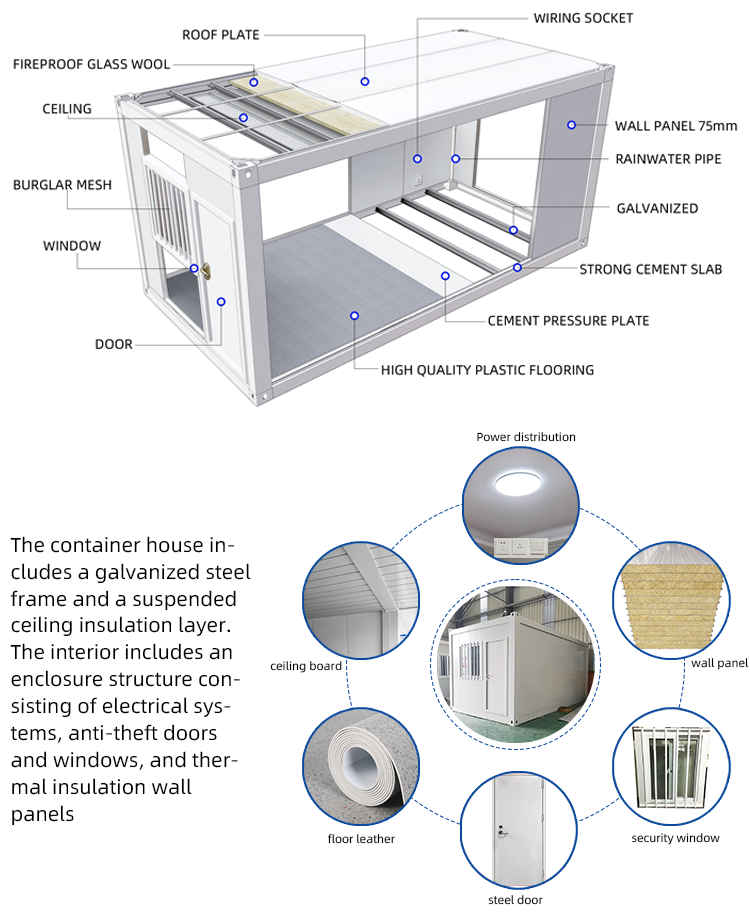 ROOF PLATE
FIREPROOF GLASS WOOL
CEILING
BURGLAR MESH
WINDOW
DOOR
WIRING SOCKET
WALL PANEL 75mm
RAINWATER PIPE
GALVANIZED
STRONG CEMENT SLAB
CEMENT PRESSURE PLATE
HIGH QUALITY PLASTIC FLOORING

The container house includes a galvanized steel frame and a suspended ceiling insulation layer. The interior includes an enclosure structure consisting of electrical systems, anti-theft doors and windows, and thermal insulation wall panels

Power distribution
ceiling board
wall panel
floor leather
security window
steel door